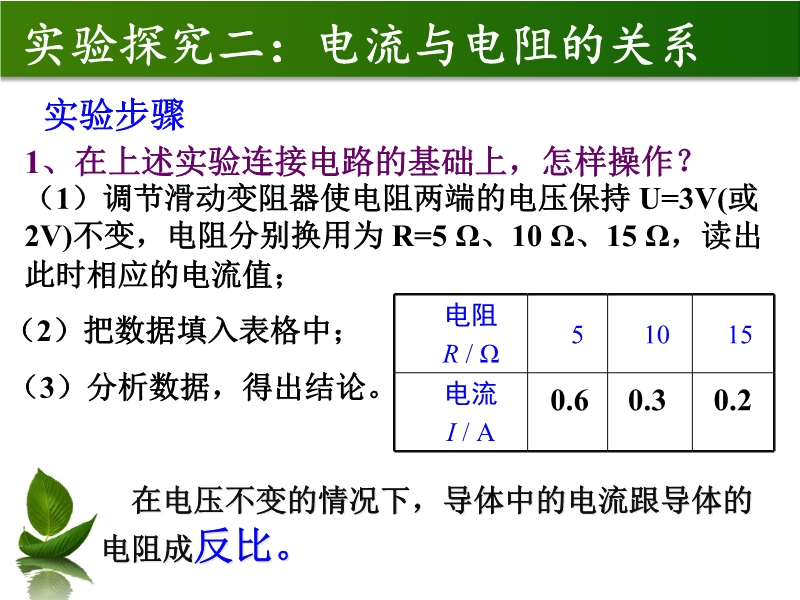 实验探究二：电流与电阻的关系

实验步骤

1、在上述实验连接电路的基础上，怎样操作？

（1）调节滑动变阻器使电阻两端的电压保持 U=3V(或2V)不变，电阻分别换用为 R=5 Ω、10 Ω、15 Ω，读出此时相应的电流值；

（2）把数据填入表格中；

（3）分析数据，得出结论。

| 电阻 $R$ / Ω | 5 | 10 | 15 |
|---|---|---|---|
| 电流 $I$ / A | 0.6 | 0.3 | 0.2 |

在电压不变的情况下，导体中的电流跟导体的电阻成反比。